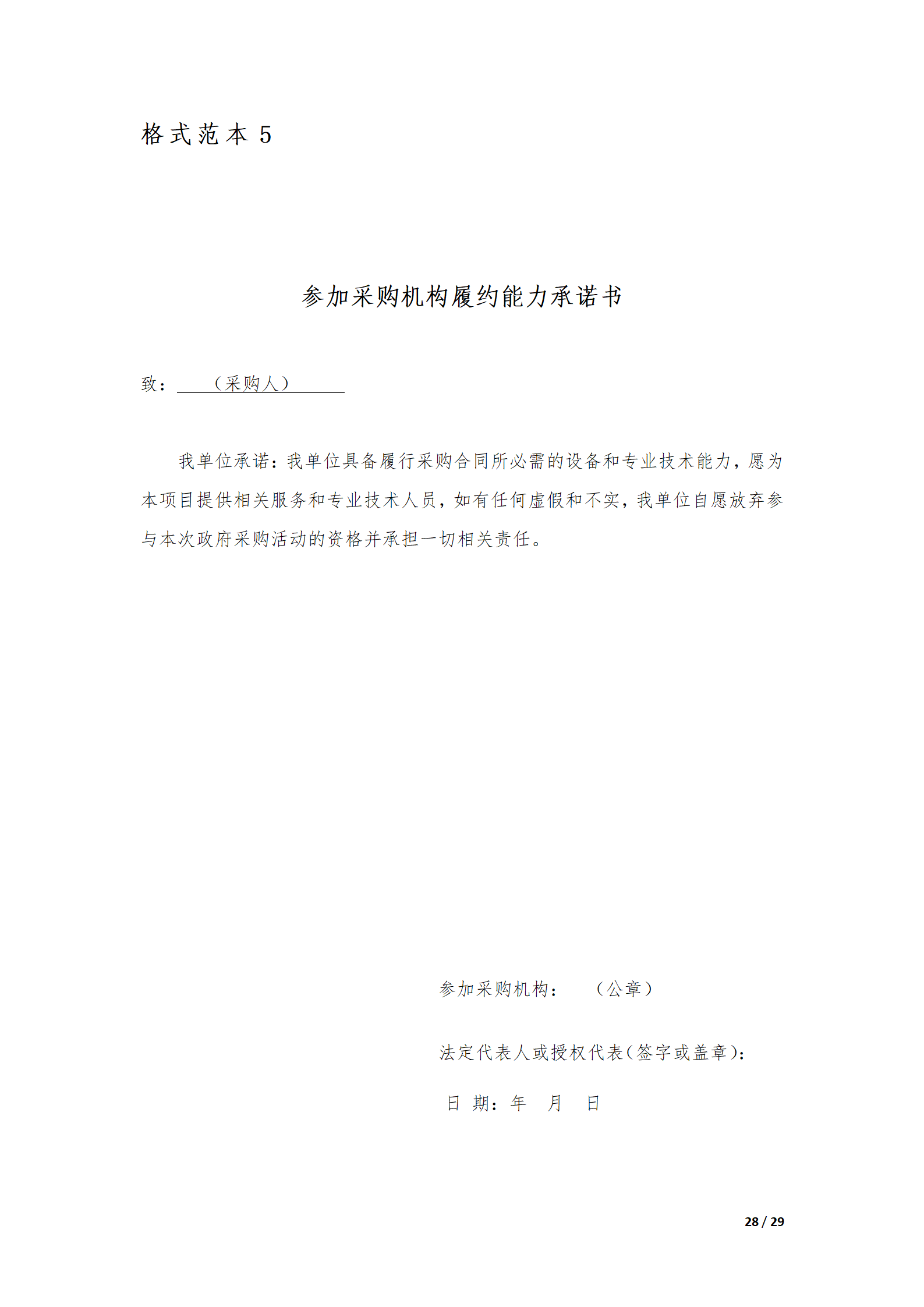 格式范本 5

参加采购机构履约能力承诺书

致：（采购人）

我单位承诺：我单位具备履行采购合同所必需的设备和专业技术能力，愿为本项目提供相关服务和专业技术人员，如有任何虚假和不实，我单位自愿放弃参与本次政府采购活动的资格并承担一切相关责任。

参加采购机构：（公章）

法定代表人或授权代表（签字或盖章）：

日 期：年 月 日

28 / 29